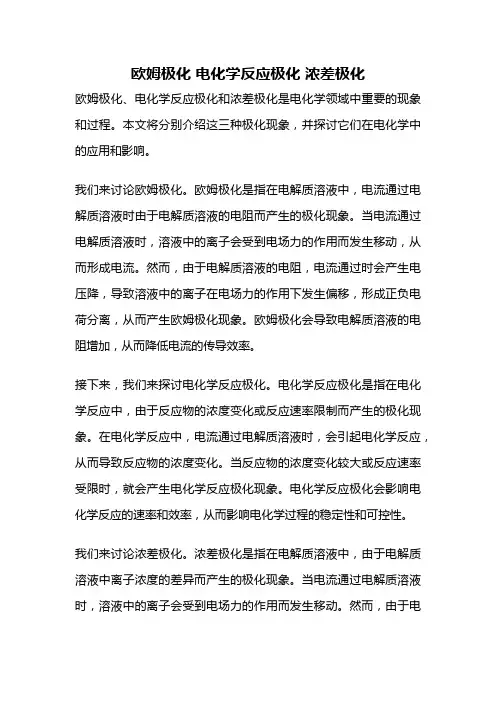 欧姆极化 电化学反应极化 浓差极化

欧姆极化、电化学反应极化和浓差极化是电化学领域中重要的现象和过程。本文将分别介绍这三种极化现象，并探讨它们在电化学中的应用和影响。

我们来讨论欧姆极化。欧姆极化是指在电解质溶液中，电流通过电解质溶液时由于电解质溶液的电阻而产生的极化现象。当电流通过电解质溶液时，溶液中的离子会受到电场力的作用而发生移动，从而形成电流。然而，由于电解质溶液的电阻，电流通过时会产生电压降，导致溶液中的离子在电场力的作用下发生偏移，形成正负电荷分离，从而产生欧姆极化现象。欧姆极化会导致电解质溶液的电阻增加，从而降低电流的传导效率。

接下来，我们来探讨电化学反应极化。电化学反应极化是指在电化学反应中，由于反应物的浓度变化或反应速率限制而产生的极化现象。在电化学反应中，电流通过电解质溶液时，会引起电化学反应，从而导致反应物的浓度变化。当反应物的浓度变化较大或反应速率受限时，就会产生电化学反应极化现象。电化学反应极化会影响电化学反应的速率和效率，从而影响电化学过程的稳定性和可控性。

我们来讨论浓差极化。浓差极化是指在电解质溶液中，由于电解质溶液中离子浓度的差异而产生的极化现象。当电流通过电解质溶液时，溶液中的离子会受到电场力的作用而发生移动。然而，由于电